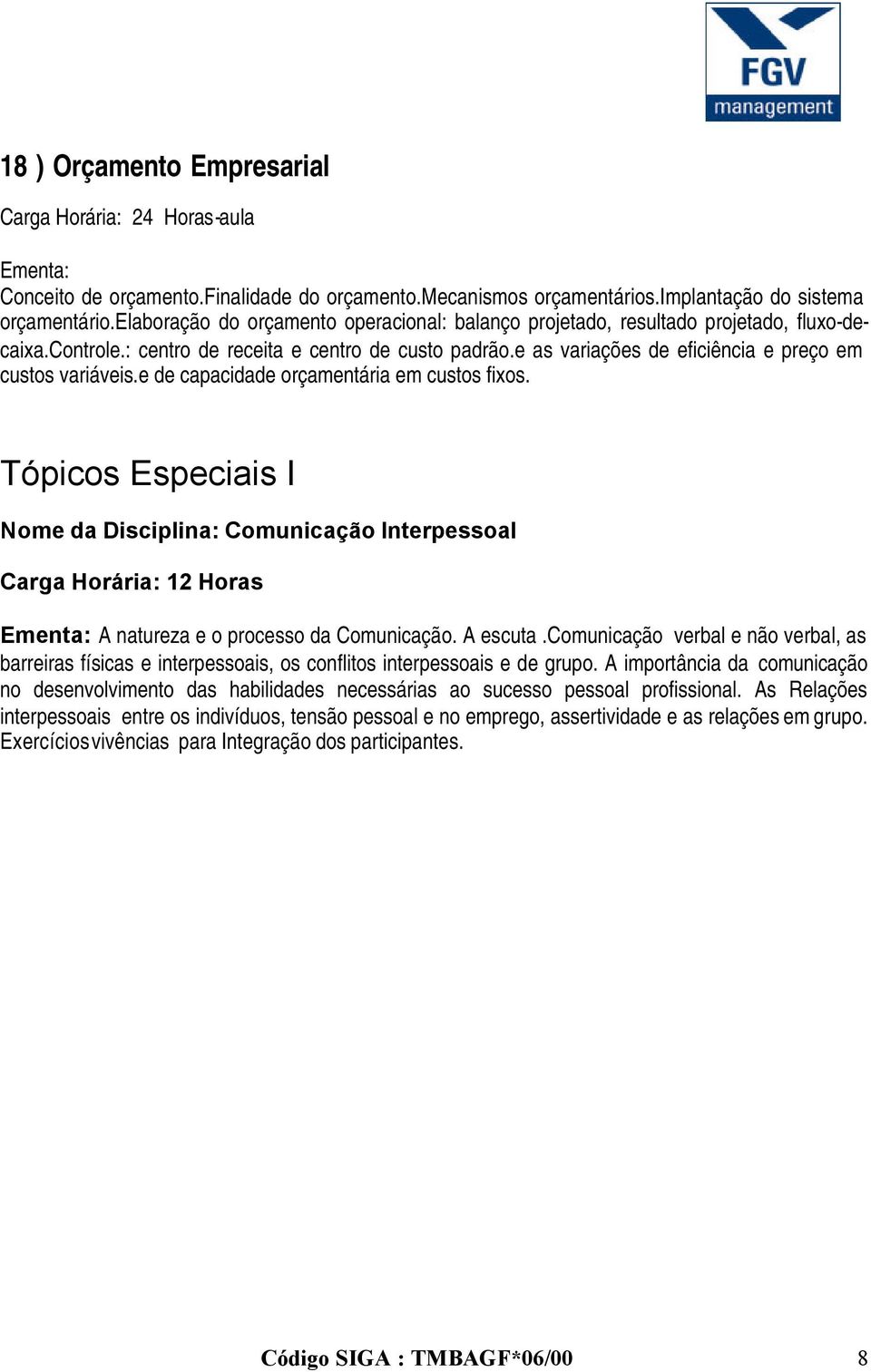 FGV
management

18 ) Orçamento Empresarial

Carga Horária: 24 Horas-aula

Ementa:
Conceito de orçamento.Finalidade do orçamento.Mecanismos orçamentários.Implantação do sistema orçamentário.Elaboração do orçamento operacional: balanço projetado, resultado projetado, fluxo-de-caixa.Controle.: centro de receita e centro de custo padrão.e as variações de eficiência e preço em custos variáveis.e de capacidade orçamentária em custos fixos.

Tópicos Especiais I

Nome da Disciplina: Comunicação Interpessoal

Carga Horária: 12 Horas

Ementa: A natureza e o processo da Comunicação. A escuta .Comunicação verbal e não verbal, as barreiras físicas e interpessoais, os conflitos interpessoais e de grupo. A importância da comunicação no desenvolvimento das habilidades necessárias ao sucesso pessoal profissional. As Relações interpessoais entre os indivíduos, tensão pessoal e no emprego, assertividade e as relações em grupo. Exercícios vivências para Integração dos participantes.

Código SIGA : TMBAGF*06/00

8